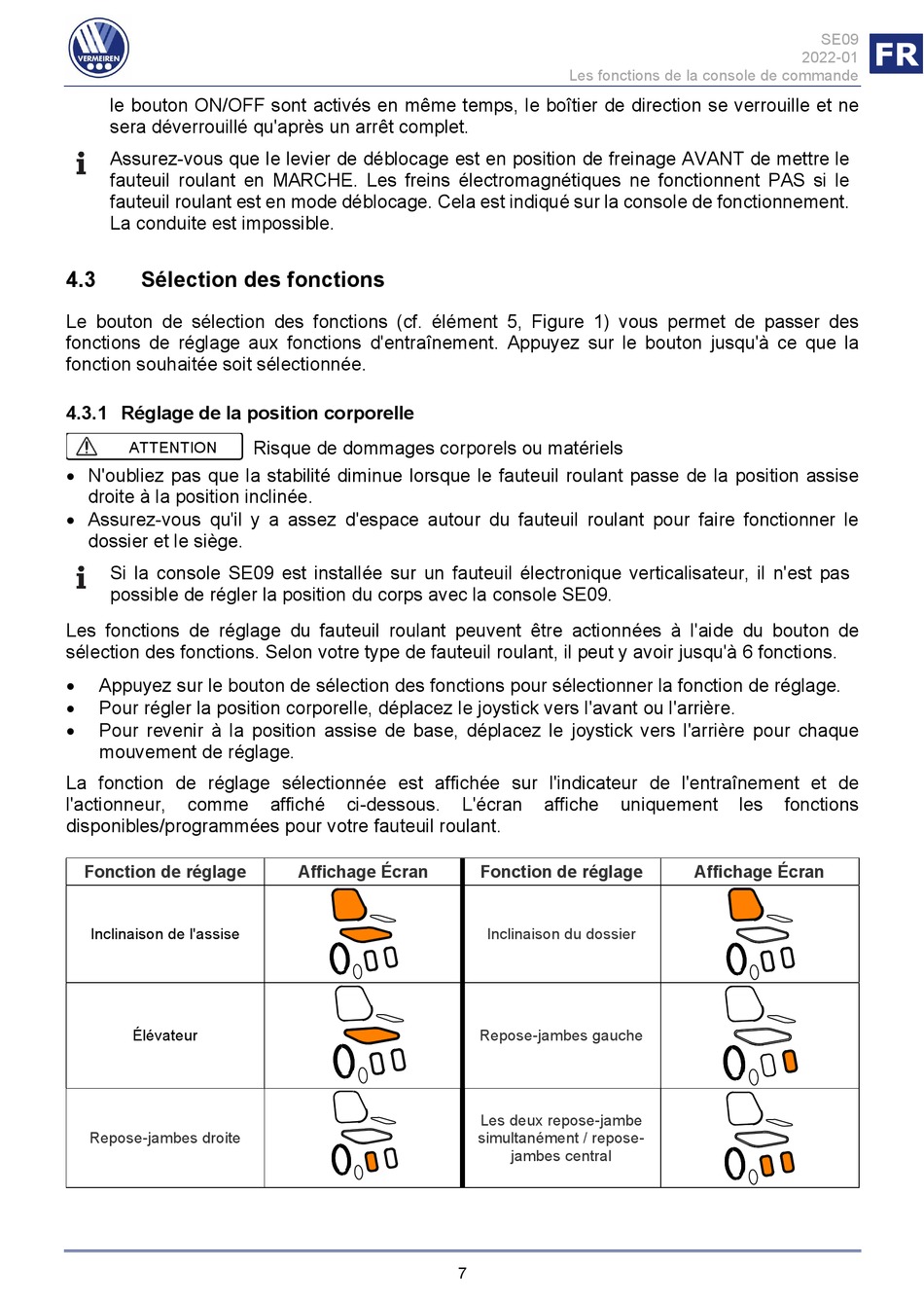 VERMEIREN

SE09
2022-01
Les fonctions de la console de commande

FR

le bouton ON/OFF sont activés en même temps, le boîtier de direction se verrouille et ne sera déverrouillé qu'après un arrêt complet.

Assurez-vous que le levier de déblocage est en position de freinage AVANT de mettre le fauteuil roulant en MARCHE. Les freins électromagnétiques ne fonctionnent PAS si le fauteuil roulant est en mode déblocage. Cela est indiqué sur la console de fonctionnement. La conduite est impossible.

4.3 Sélection des fonctions

Le bouton de sélection des fonctions (cf. élément 5, Figure 1) vous permet de passer des fonctions de réglage aux fonctions d'entraînement. Appuyez sur le bouton jusqu'à ce que la fonction souhaitée soit sélectionnée.

4.3.1 Réglage de la position corporelle

ATTENTION Risque de dommages corporels ou matériels

• N'oubliez pas que la stabilité diminue lorsque le fauteuil roulant passe de la position assise droite à la position inclinée.
• Assurez-vous qu'il y a assez d'espace autour du fauteuil roulant pour faire fonctionner le dossier et le siège.

Si la console SE09 est installée sur un fauteuil électronique verticalisateur, il n'est pas possible de régler la position du corps avec la console SE09.

Les fonctions de réglage du fauteuil roulant peuvent être actionnées à l'aide du bouton de sélection des fonctions. Selon votre type de fauteuil roulant, il peut y avoir jusqu'à 6 fonctions.

• Appuyez sur le bouton de sélection des fonctions pour sélectionner la fonction de réglage.
• Pour régler la position corporelle, déplacez le joystick vers l'avant ou l'arrière.
• Pour revenir à la position assise de base, déplacez le joystick vers l'arrière pour chaque mouvement de réglage.

La fonction de réglage sélectionnée est affichée sur l'indicateur de l'entraînement et de l'actionneur, comme affiché ci-dessous. L'écran affiche uniquement les fonctions disponibles/programmées pour votre fauteuil roulant.

| Fonction de réglage | Affichage Écran | Fonction de réglage | Affichage Écran |
|---|---|---|---|
| Inclinaison de l'assise | | Inclinaison du dossier | |
| Élévateur | | Repose-jambes gauche | |
| Repose-jambes droite | | Les deux repose-jambe simultanément / repose-jambes central | |

7